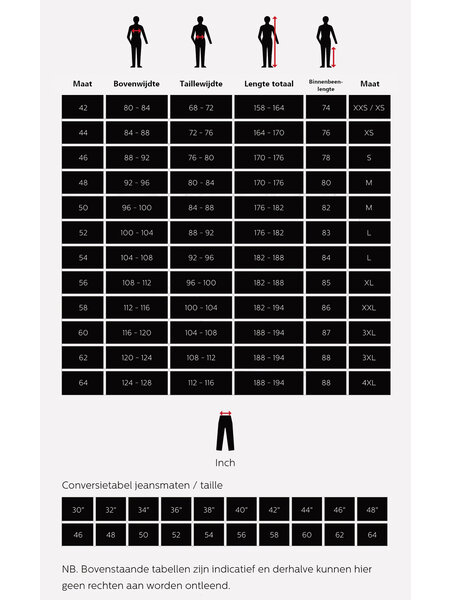 | Maat | Bovenwijdte | Taillewijdte | Lengte totaal | Binnenbeenlengte | Maat |
|---|---|---|---|---|---|
| 42 | 80 - 84 | 68 - 72 | 158 - 164 | 74 | XXS / XS |
| 44 | 84 - 88 | 72 - 76 | 164 - 170 | 76 | XS |
| 46 | 88 - 92 | 76 - 80 | 170 - 176 | 78 | S |
| 48 | 92 - 96 | 80 - 84 | 170 - 176 | 80 | M |
| 50 | 96 - 100 | 84 - 88 | 176 - 182 | 82 | M |
| 52 | 100 - 104 | 88 - 92 | 176 - 182 | 83 | L |
| 54 | 104 - 108 | 92 - 96 | 182 - 188 | 84 | L |
| 56 | 108 - 112 | 96 - 100 | 182 - 188 | 85 | XL |
| 58 | 112 - 116 | 100 - 104 | 182 - 194 | 86 | XXL |
| 60 | 116 - 120 | 104 - 108 | 188 - 194 | 87 | 3XL |
| 62 | 120 - 124 | 108 - 112 | 188 - 194 | 88 | 3XL |
| 64 | 124 - 128 | 112 - 116 | 188 - 194 | 88 | 4XL |

Inch

Conversietabel jeansmaten / taille

| 30" | 32" | 34" | 36" | 38" | 40" | 42" | 44" | 46" | 48" |
|---|---|---|---|---|---|---|---|---|---|
| 46 | 48 | 50 | 52 | 54 | 56 | 58 | 60 | 62 | 64 |

NB. Bovenstaande tabellen zijn indicatief en derhalve kunnen hier geen rechten aan worden ontleend.